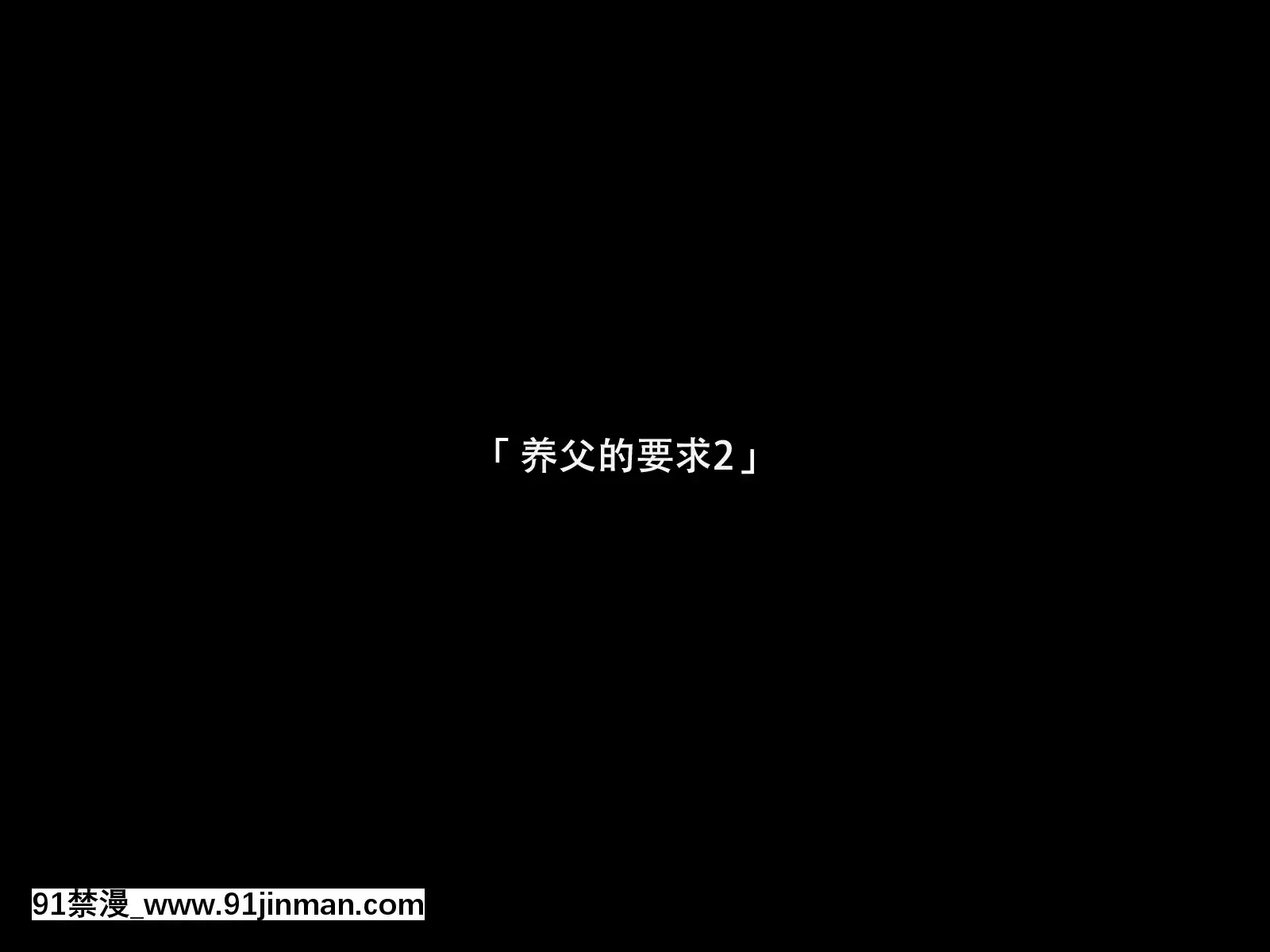 「 养父的要求2」

91禁漫_www.91jinman.com